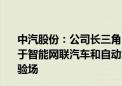 中汽股份：公司长三角
于智能网联汽车和自动
验场